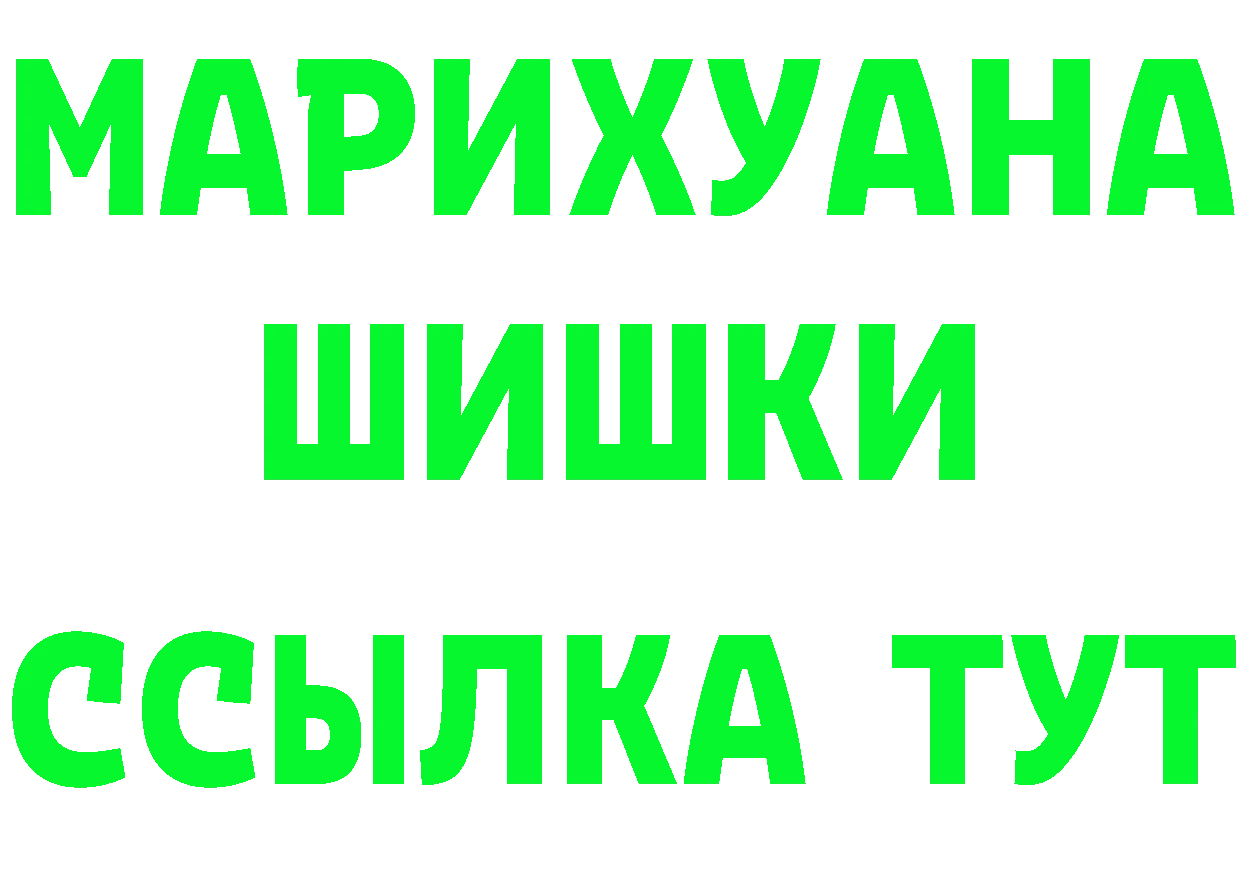 МАРИХУАНА
ШИШКИ
ССЫЛКА ТУТ